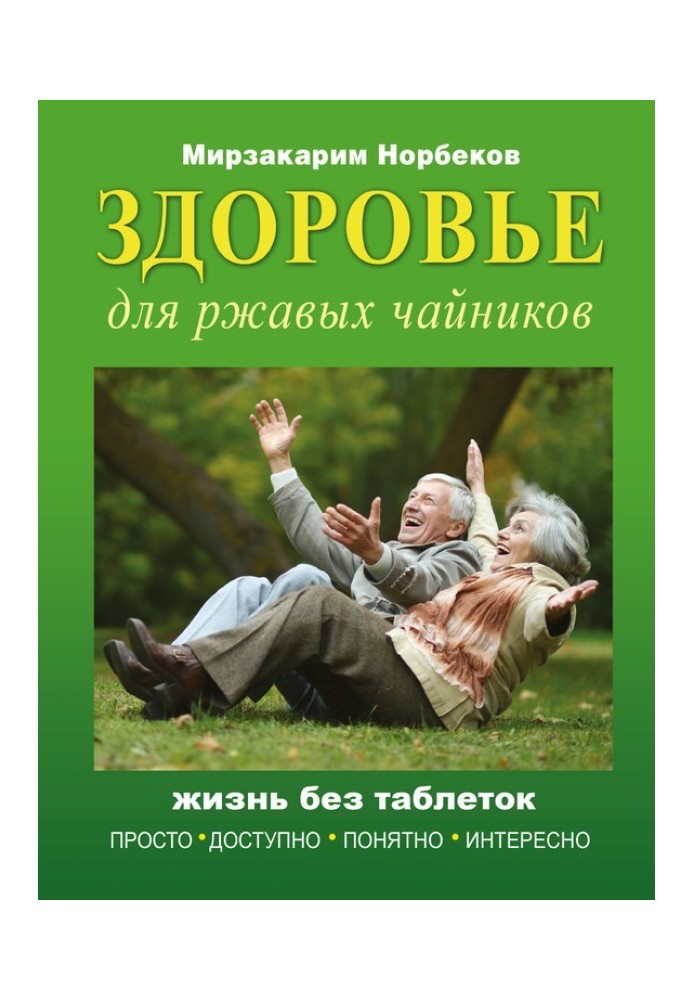 Мирзакарим Норбеков
ЗДОРОВЬЕ
для ржавых чайников

жизнь без таблеток
ПРОСТО • ДОСТУПНО • ПОНЯТНО • ИНТЕРЕСНО